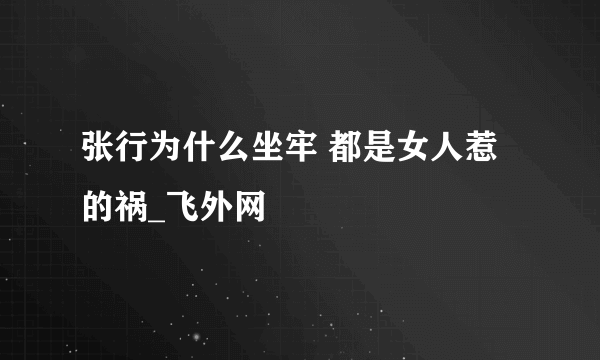 张行为什么坐牢 都是女人惹的祸_飞外网